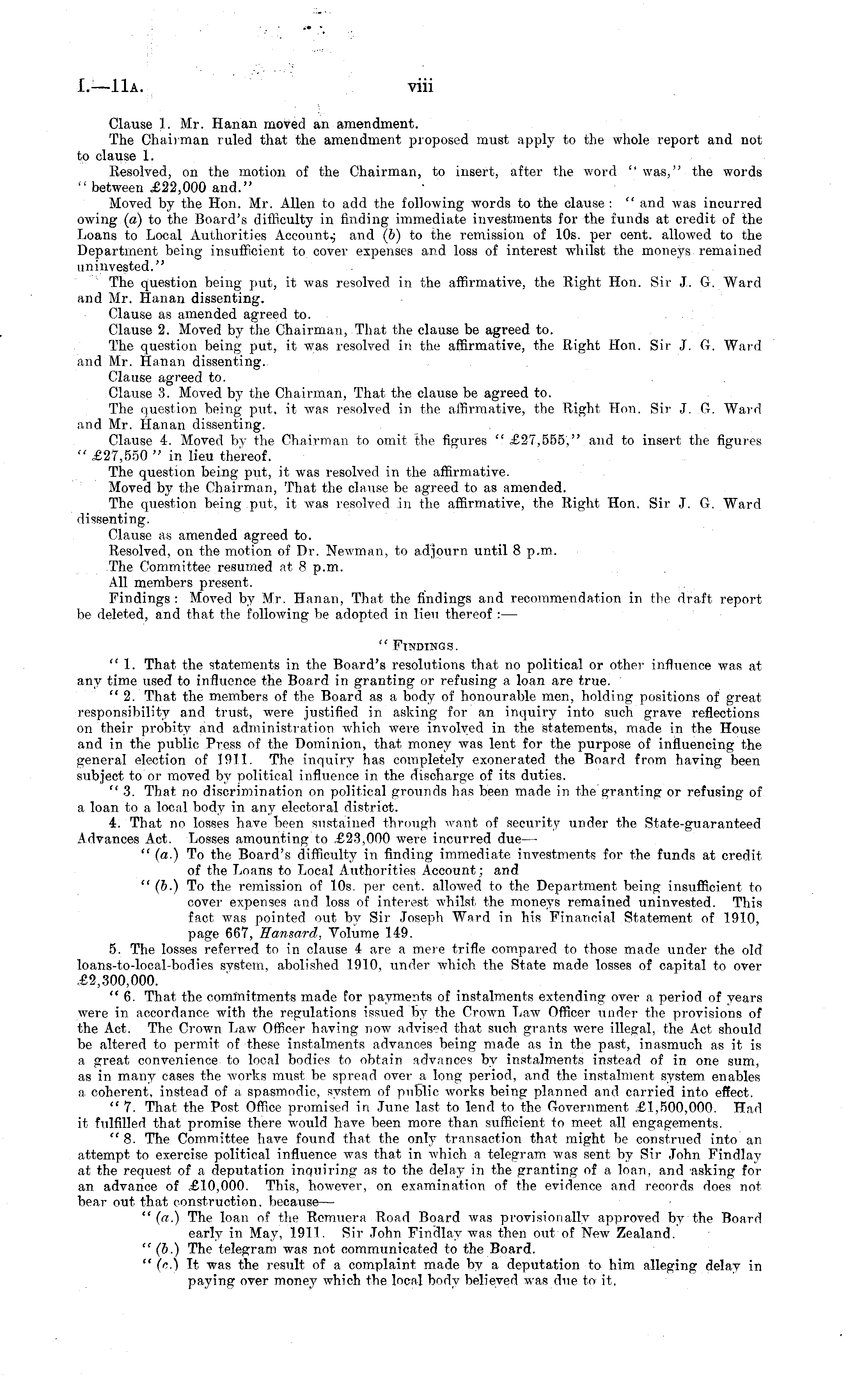 I.—11A. viii

Clause 1. Mr. Hanan moved an amendment.

The Chairman ruled that the amendment proposed must apply to the whole report and not to clause 1.

Resolved, on the motion of the Chairman, to insert, after the word "was," the words "between £22,000 and."

Moved by the Hon. Mr. Allen to add the following words to the clause: "and was incurred owing (a) to the Board's difficulty in finding immediate investments for the funds at credit of the Loans to Local Authorities Account; and (b) to the remission of 10s. per cent. allowed to the Department being insufficient to cover expenses and loss of interest whilst the moneys remained uninvested."

The question being put, it was resolved in the affirmative, the Right Hon. Sir J. G. Ward and Mr. Hanan dissenting.

Clause as amended agreed to.

Clause 2. Moved by the Chairman, That the clause be agreed to.

The question being put, it was resolved in the affirmative, the Right Hon. Sir J. G. Ward and Mr. Hanan dissenting.

Clause agreed to.

Clause 3. Moved by the Chairman, That the clause be agreed to.

The question being put, it was resolved in the affirmative, the Right Hon. Sir J. G. Ward and Mr. Hanan dissenting.

Clause 4. Moved by the Chairman to omit the figures "£27,555," and to insert the figures "£27,550" in lieu thereof.

The question being put, it was resolved in the affirmative.

Moved by the Chairman, That the clause be agreed to as amended.

The question being put, it was resolved in the affirmative, the Right Hon. Sir J. G. Ward dissenting.

Clause as amended agreed to.

Resolved, on the motion of Dr. Newman, to adjourn until 8 p.m.

The Committee resumed at 8 p.m.

All members present.

Findings: Moved by Mr. Hanan, That the findings and recommendation in the draft report be deleted, and that the following be adopted in lieu thereof:—

"FINDINGS.

"1. That the statements in the Board's resolutions that no political or other influence was at any time used to influence the Board in granting or refusing a loan are true.

"2. That the members of the Board as a body of honourable men, holding positions of great responsibility and trust, were justified in asking for an inquiry into such grave reflections on their probity and administration which were involved in the statements, made in the House and in the public Press of the Dominion, that money was lent for the purpose of influencing the general election of 1911. The inquiry has completely exonerated the Board from having been subject to or moved by political influence in the discharge of its duties.

"3. That no discrimination on political grounds has been made in the granting or refusing of a loan to a local body in any electoral district.

4. That no losses have been sustained through want of security under the State-guaranteed Advances Act. Losses amounting to £23,000 were incurred due—

"(a.) To the Board's difficulty in finding immediate investments for the funds at credit of the Loans to Local Authorities Account; and

"(b.) To the remission of 10s. per cent. allowed to the Department being insufficient to cover expenses and loss of interest whilst the moneys remained uninvested. This fact was pointed out by Sir Joseph Ward in his Financial Statement of 1910, page 667, Hansard, Volume 149.

5. The losses referred to in clause 4 are a mere trifle compared to those made under the old loans-to-local-bodies system, abolished 1910, under which the State made losses of capital to over £2,300,000.

"6. That the commitments made for payments of instalments extending over a period of years were in accordance with the regulations issued by the Crown Law Officer under the provisions of the Act. The Crown Law Officer having now advised that such grants were illegal, the Act should be altered to permit of these instalments advances being made as in the past, inasmuch as it is a great convenience to local bodies to obtain advances by instalments instead of in one sum, as in many cases the works must be spread over a long period, and the instalment system enables a coherent, instead of a spasmodic, system of public works being planned and carried into effect.

"7. That the Post Office promised in June last to lend to the Government £1,500,000. Had it fulfilled that promise there would have been more than sufficient to meet all engagements.

"8. The Committee have found that the only transaction that might be construed into an attempt to exercise political influence was that in which a telegram was sent by Sir John Findlay at the request of a deputation inquiring as to the delay in the granting of a loan, and asking for an advance of £10,000. This, however, on examination of the evidence and records does not bear out that construction, because—

"(a.) The loan of the Remuera Road Board was provisionally approved by the Board early in May, 1911. Sir John Findlay was then out of New Zealand.

"(b.) The telegram was not communicated to the Board.

"(c.) It was the result of a complaint made by a deputation to him alleging delay in paying over money which the local body believed was due to it.